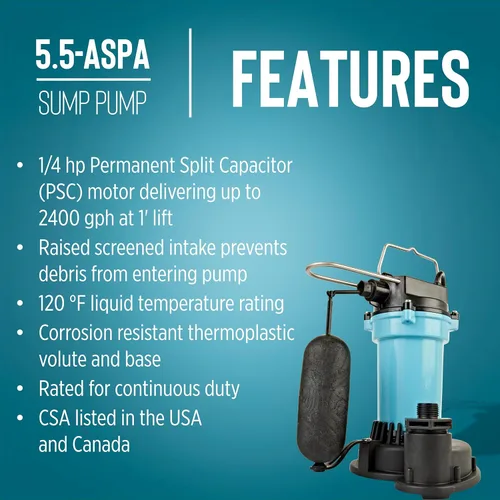 5.5-ASPA
SUMP PUMP

FEATURES

• 1/4 hp Permanent Split Capacitor (PSC) motor delivering up to 2400 gph at 1' lift
• Raised screened intake prevents debris from entering pump
• 120 °F liquid temperature rating
• Corrosion resistant thermoplastic volute and base
• Rated for continuous duty
• CSA listed in the USA and Canada